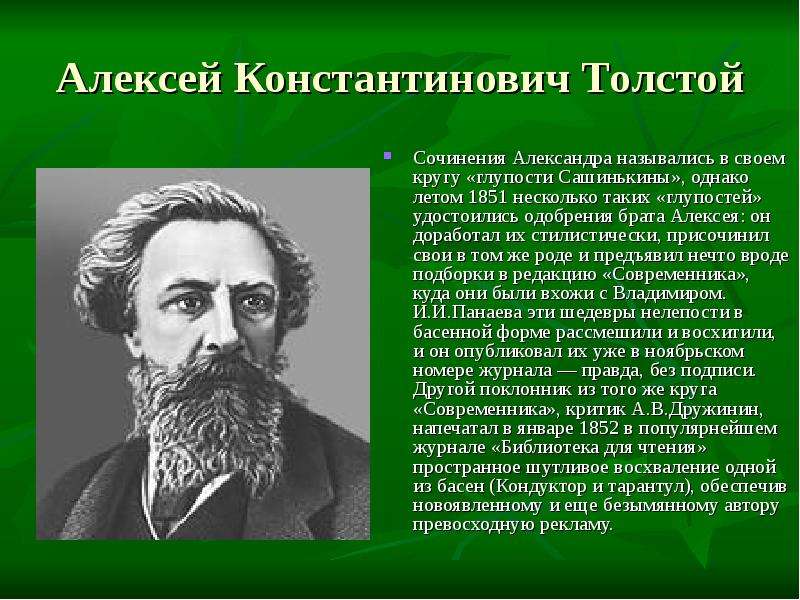 Алексей Константинович Толстой

Сочинения Александра назывались в своем кругу «глупости Сашинькины», однако летом 1851 несколько таких «глупостей» удостоились одобрения брата Алексея: он доработал их стилистически, присочинил свои в том же роде и предъявил нечто вроде подборки в редакцию «Современника», куда они были вхожи с Владимиром. И.И.Панаева эти шедевры нелепости в басенной форме рассмешили и восхитили, и он опубликовал их уже в ноябрьском номере журнала — правда, без подписи. Другой поклонник из того же круга «Современника», критик А.В.Дружинин, напечатал в январе 1852 в популярнейшем журнале «Библиотека для чтения» пространное шутливое восхваление одной из басен (Кондуктор и тарантул), обеспечив новоявленному и еще безымянному автору превосходную рекламу.